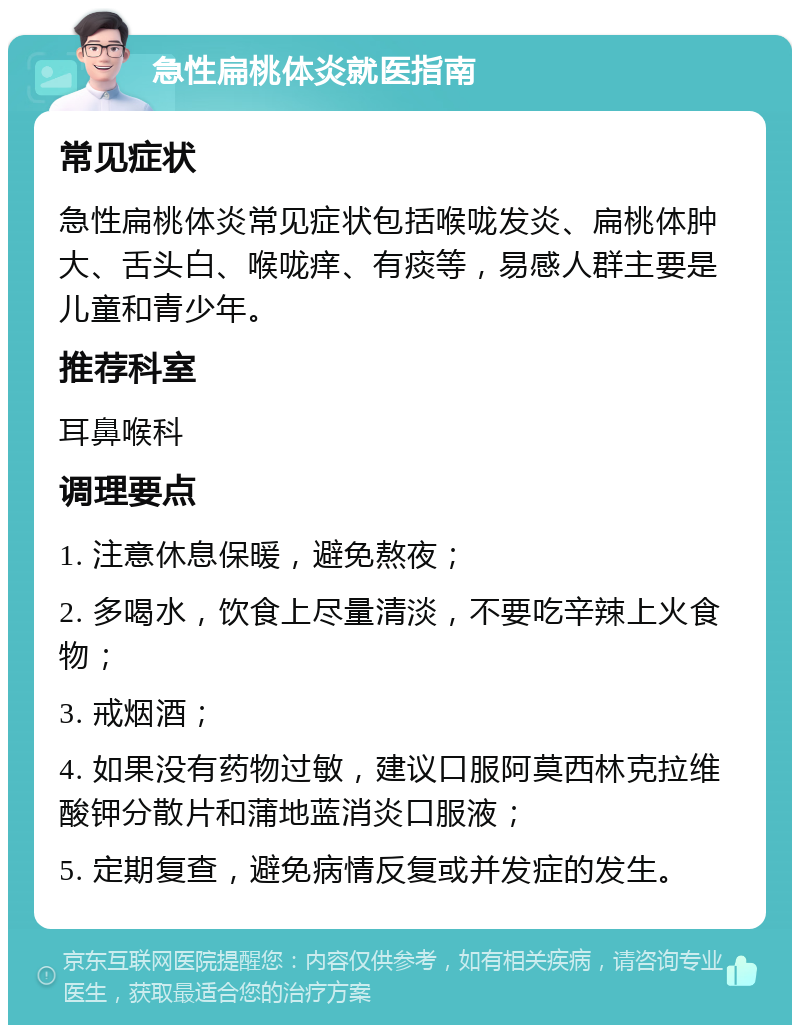 急性扁桃体炎就医指南

常见症状

急性扁桃体炎常见症状包括喉咙发炎、扁桃体肿大、舌头白、喉咙痒、有痰等，易感人群主要是儿童和青少年。

推荐科室

耳鼻喉科

调理要点

1. 注意休息保暖，避免熬夜；

2. 多喝水，饮食上尽量清淡，不要吃辛辣上火食物；

3. 戒烟酒；

4. 如果没有药物过敏，建议口服阿莫西林克拉维酸钾分散片和蒲地蓝消炎口服液；

5. 定期复查，避免病情反复或并发症的发生。

京东互联网医院提醒您：内容仅供参考，如有相关疾病，请咨询专业医生，获取最适合您的治疗方案